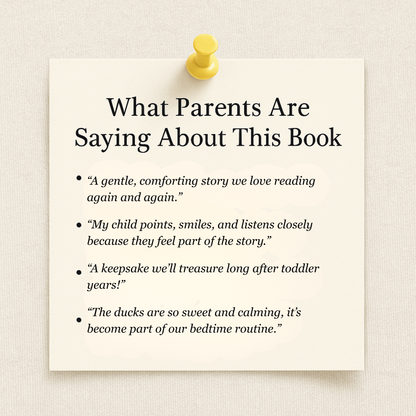 What Parents Are Saying About This Book

• “A gentle, comforting story we love reading again and again.”

• “My child points, smiles, and listens closely because they feel part of the story.”

• “A keepsake we’ll treasure long after toddler years!”

• “The ducks are so sweet and calming, it’s become part of our bedtime routine.”